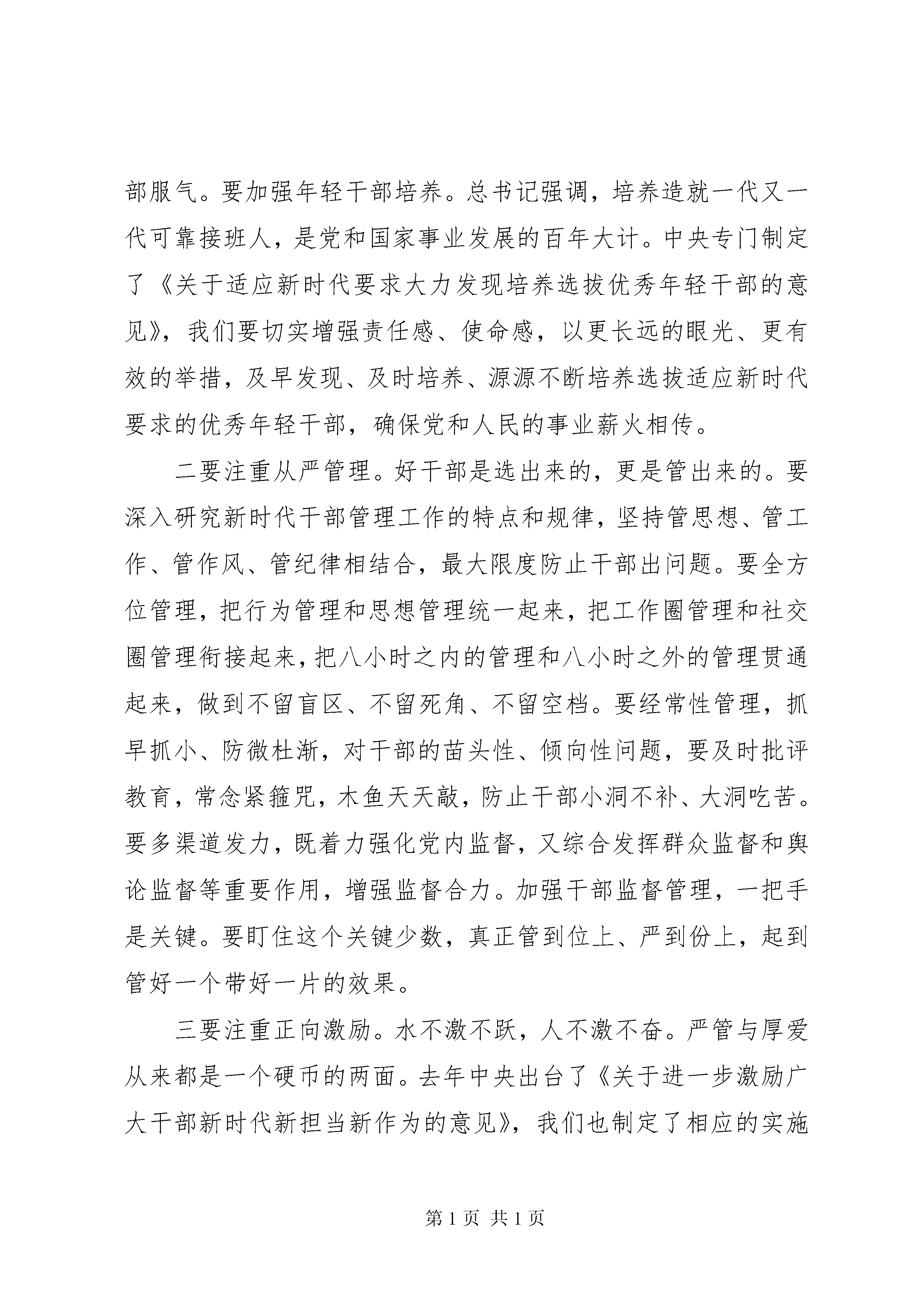 部服气。要加强年轻干部培养。总书记强调，培养造就一代又一代可靠接班人，是党和国家事业发展的百年大计。中央专门制定了《关于适应新时代要求大力发现培养选拔优秀年轻干部的意见》，我们要切实增强责任感、使命感，以更长远的眼光、更有效的举措，及早发现、及时培养、源源不断培养选拔适应新时代要求的优秀年轻干部，确保党和人民的事业薪火相传。

二要注重从严管理。好干部是选出来的，更是管出来的。要深入研究新时代干部管理工作的特点和规律，坚持管思想、管工作、管作风、管纪律相结合，最大限度防止干部出问题。要全方位管理，把行为管理和思想管理统一起来，把工作圈管理和社交圈管理衔接起来，把八小时之内的管理和八小时之外的管理贯通起来，做到不留盲区、不留死角、不留空档。要经常性管理，抓早抓小、防微杜渐，对干部的苗头性、倾向性问题，要及时批评教育，常念紧箍咒，木鱼天天敲，防止干部小洞不补、大洞吃苦。要多渠道发力，既着力强化党内监督，又综合发挥群众监督和舆论监督等重要作用，增强监督合力。加强干部监督管理，一把手是关键。要盯住这个关键少数，真正管到位上、严到份上，起到管好一个带好一片的效果。

三要注重正向激励。水不激不跃，人不激不奋。严管与厚爱从来都是一个硬币的两面。去年中央出台了《关于进一步激励广大干部新时代新担当新作为的意见》，我们也制定了相应的实施

第1页 共1页